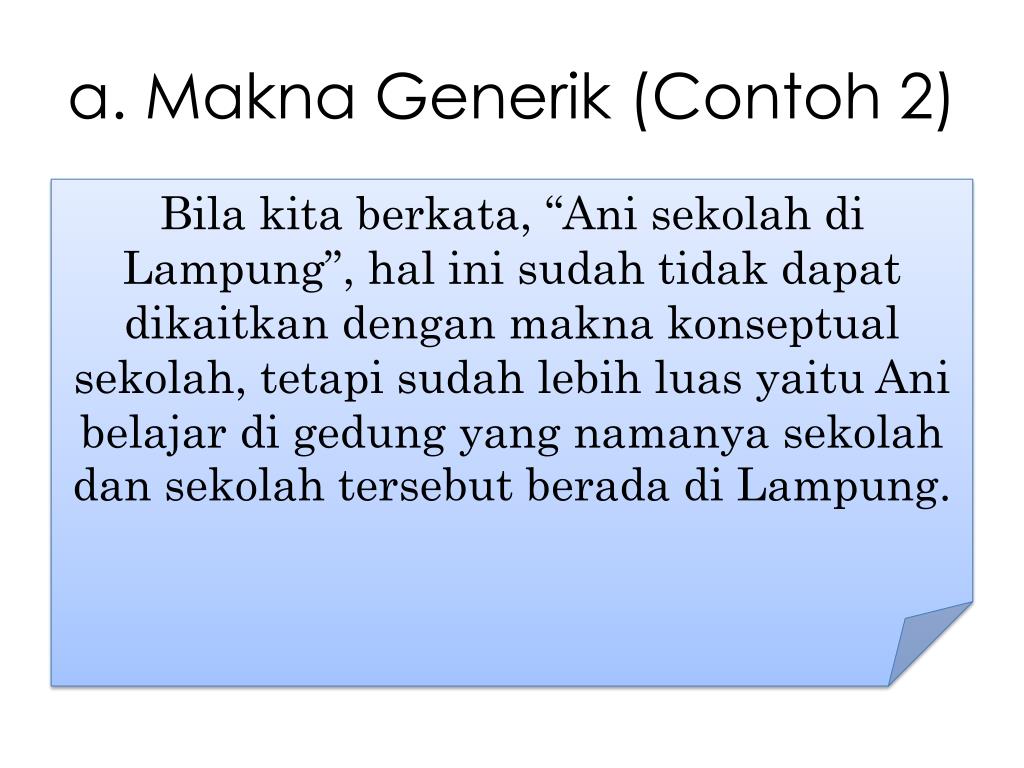 a. Makna Generik (Contoh 2)

Bila kita berkata, “Ani sekolah di Lampung”, hal ini sudah tidak dapat dikaitkan dengan makna konseptual sekolah, tetapi sudah lebih luas yaitu Ani belajar di gedung yang namanya sekolah dan sekolah tersebut berada di Lampung.